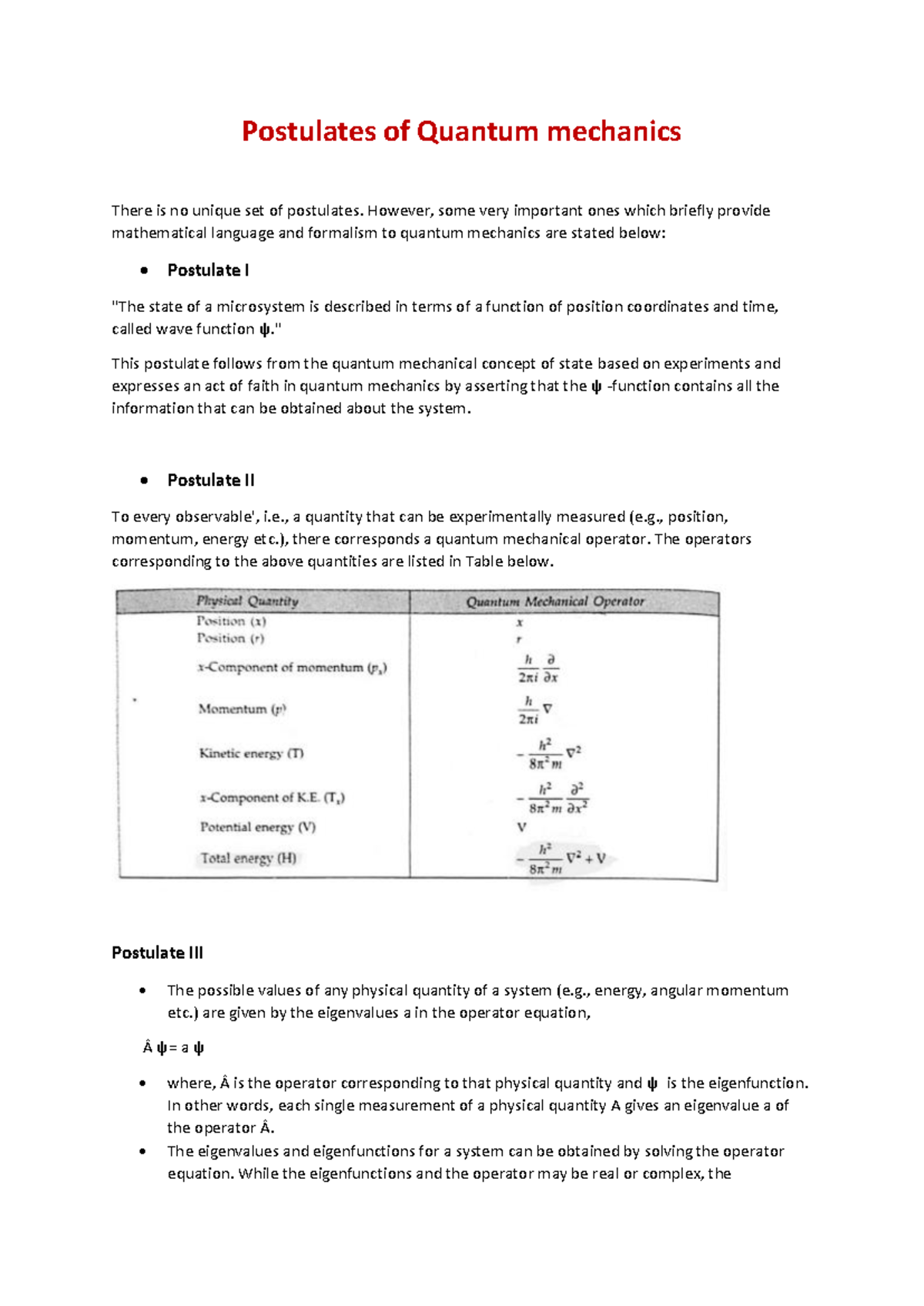 Postulates of Quantum mechanics

There is no unique set of postulates. However, some very important ones which briefly provide mathematical language and formalism to quantum mechanics are stated below:

• Postulate I

"The state of a microsystem is described in terms of a function of position coordinates and time, called wave function ψ."

This postulate follows from the quantum mechanical concept of state based on experiments and expresses an act of faith in quantum mechanics by asserting that the ψ -function contains all the information that can be obtained about the system.

• Postulate II

To every observable', i.e., a quantity that can be experimentally measured (e.g., position, momentum, energy etc.), there corresponds a quantum mechanical operator. The operators corresponding to the above quantities are listed in Table below.

| Physical Quantity | Quantum Mechanical Operator |
|---|---|
| Position (x) | $x$ |
| Position (r) | $r$ |
| x-Component of momentum ($p_x$) | $\frac{h}{2\pi i}\frac{\partial}{\partial x}$ |
| Momentum (p) | $\frac{h}{2\pi i}\nabla$ |
| Kinetic energy (T) | $-\frac{h^2}{8\pi^2 m}\nabla^2$ |
| x-Component of K.E. ($T_x$) | $-\frac{h^2}{8\pi^2 m}\frac{\partial^2}{\partial x^2}$ |
| Potential energy (V) | V |
| Total energy (H) | $-\frac{h^2}{8\pi^2 m}\nabla^2 + V$ |

Postulate III

• The possible values of any physical quantity of a system (e.g., energy, angular momentum etc.) are given by the eigenvalues a in the operator equation,

Â ψ= a ψ

• where, Â is the operator corresponding to that physical quantity and ψ is the eigenfunction. In other words, each single measurement of a physical quantity A gives an eigenvalue a of the operator Â.
• The eigenvalues and eigenfunctions for a system can be obtained by solving the operator equation. While the eigenfunctions and the operator may be real or complex, the